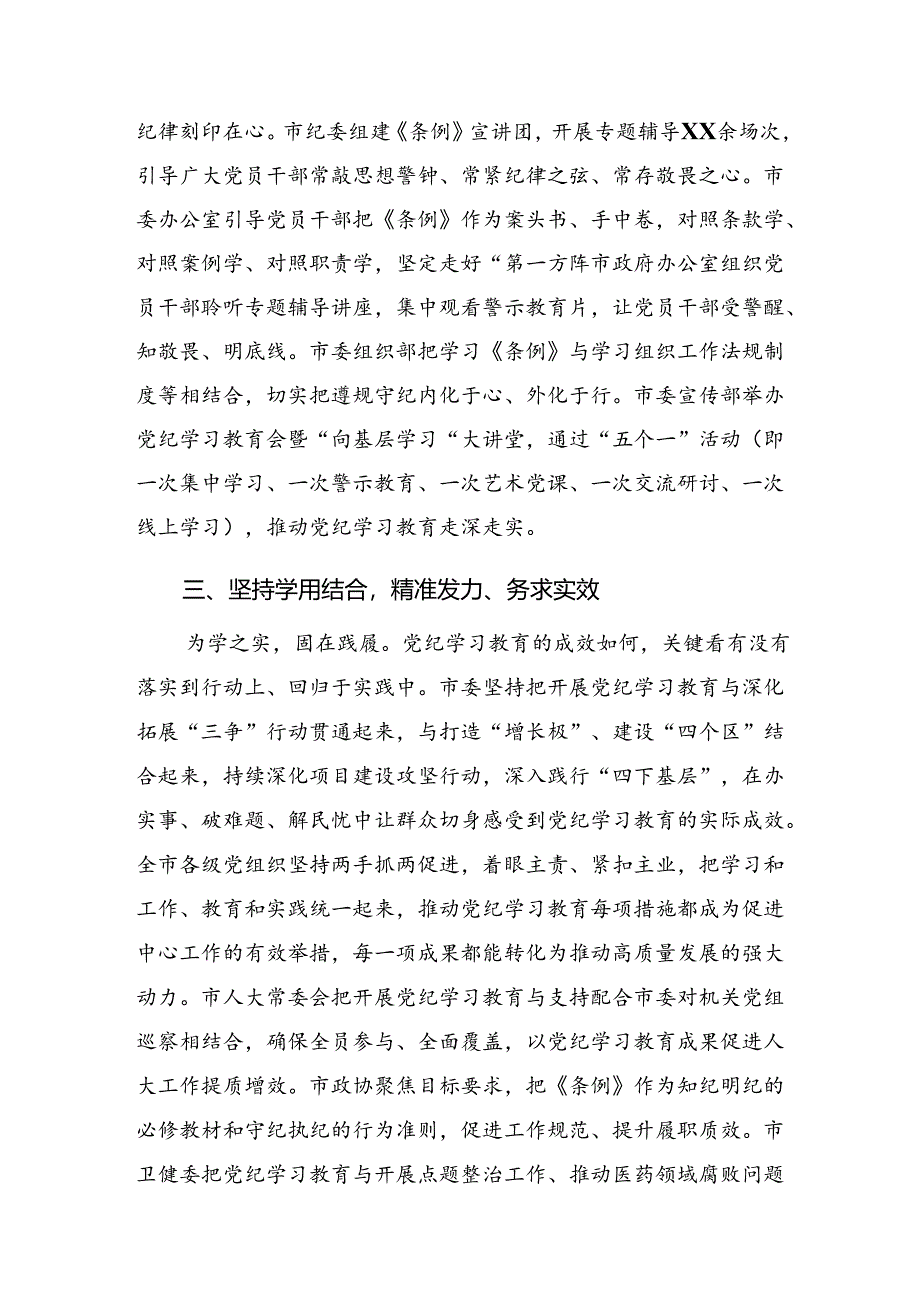 纪律刻印在心。市纪委组建《条例》宣讲团，开展专题辅导XX余场次，引导广大党员干部常敲思想警钟、常紧纪律之弦、常存敬畏之心。市委办公室引导党员干部把《条例》作为案头书、手中卷，对照条款学、对照案例学、对照职责学，坚定走好“第一方阵市政府办公室组织党员干部聆听专题辅导讲座，集中观看警示教育片，让党员干部受警醒、知敬畏、明底线。市委组织部把学习《条例》与学习组织工作法规制度等相结合，切实把遵规守纪内化于心、外化于行。市委宣传部举办党纪学习教育会暨“向基层学习“大讲堂，通过“五个一”活动（即一次集中学习、一次警示教育、一次艺术党课、一次交流研讨、一次线上学习），推动党纪学习教育走深走实。

三、坚持学用结合，精准发力、务求实效

为学之实，固在践履。党纪学习教育的成效如何，关键看有没有落实到行动上、回归于实践中。市委坚持把开展党纪学习教育与深化拓展“三争”行动贯通起来，与打造“增长极”、建设“四个区”结合起来，持续深化项目建设攻坚行动，深入践行“四下基层”，在办实事、破难题、解民忧中让群众切身感受到党纪学习教育的实际成效。全市各级党组织坚持两手抓两促进，着眼主责、紧扣主业，把学习和工作、教育和实践统一起来，推动党纪学习教育每项措施都成为促进中心工作的有效举措，每一项成果都能转化为推动高质量发展的强大动力。市人大常委会把开展党纪学习教育与支持配合市委对机关党组巡察相结合，确保全员参与、全面覆盖，以党纪学习教育成果促进人大工作提质增效。市政协聚焦目标要求，把《条例》作为知纪明纪的必修教材和守纪执纪的行为准则，促进工作规范、提升履职质效。市卫健委把党纪学习教育与开展点题整治工作、推动医药领域腐败问题